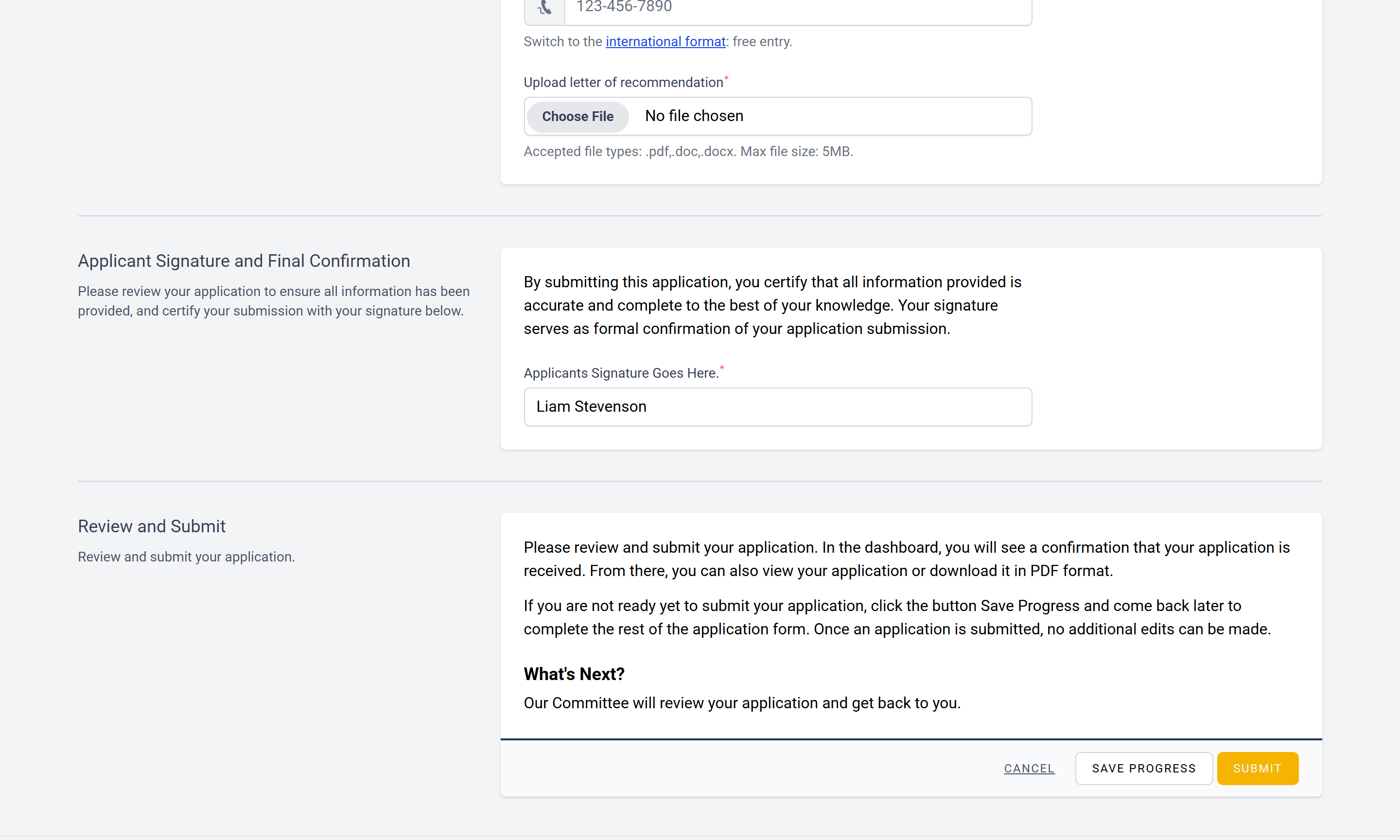 123-456-7890

Switch to the international format: free entry.

Upload letter of recommendation*

Choose File No file chosen

Accepted file types: .pdf,.doc,.docx. Max file size: 5MB.

Applicant Signature and Final Confirmation

Please review your application to ensure all information has been provided, and certify your submission with your signature below.

By submitting this application, you certify that all information provided is accurate and complete to the best of your knowledge. Your signature serves as formal confirmation of your application submission.

Applicants Signature Goes Here.*

Liam Stevenson

Review and Submit

Review and submit your application.

Please review and submit your application. In the dashboard, you will see a confirmation that your application is received. From there, you can also view your application or download it in PDF format.

If you are not ready yet to submit your application, click the button Save Progress and come back later to complete the rest of the application form. Once an application is submitted, no additional edits can be made.

What's Next?

Our Committee will review your application and get back to you.

CANCEL SAVE PROGRESS SUBMIT